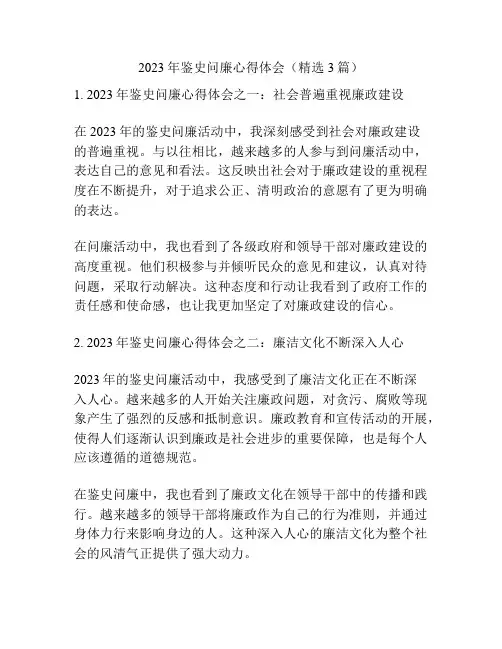 2023 年鉴史问廉心得体会（精选 3 篇）

1. 2023 年鉴史问廉心得体会之一：社会普遍重视廉政建设

在 2023 年的鉴史问廉活动中，我深刻感受到社会对廉政建设的普遍重视。与以往相比，越来越多的人参与到问廉活动中，表达自己的意见和看法。这反映出社会对于廉政建设的重视程度在不断提升，对于追求公正、清明政治的意愿有了更为明确的表达。

在问廉活动中，我也看到了各级政府和领导干部对廉政建设的高度重视。他们积极参与并倾听民众的意见和建议，认真对待问题，采取行动解决。这种态度和行动让我看到了政府工作的责任感和使命感，也让我更加坚定了对廉政建设的信心。

2. 2023 年鉴史问廉心得体会之二：廉洁文化不断深入人心

2023 年的鉴史问廉活动中，我感受到了廉洁文化正在不断深入人心。越来越多的人开始关注廉政问题，对贪污、腐败等现象产生了强烈的反感和抵制意识。廉政教育和宣传活动的开展，使得人们逐渐认识到廉政是社会进步的重要保障，也是每个人应该遵循的道德规范。

在鉴史问廉中，我也看到了廉政文化在领导干部中的传播和践行。越来越多的领导干部将廉政作为自己的行为准则，并通过身体力行来影响身边的人。这种深入人心的廉洁文化为整个社会的风清气正提供了强大动力。